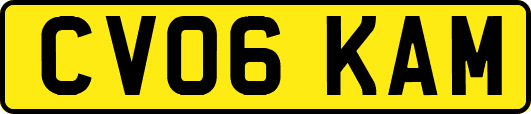 CV06 KAM